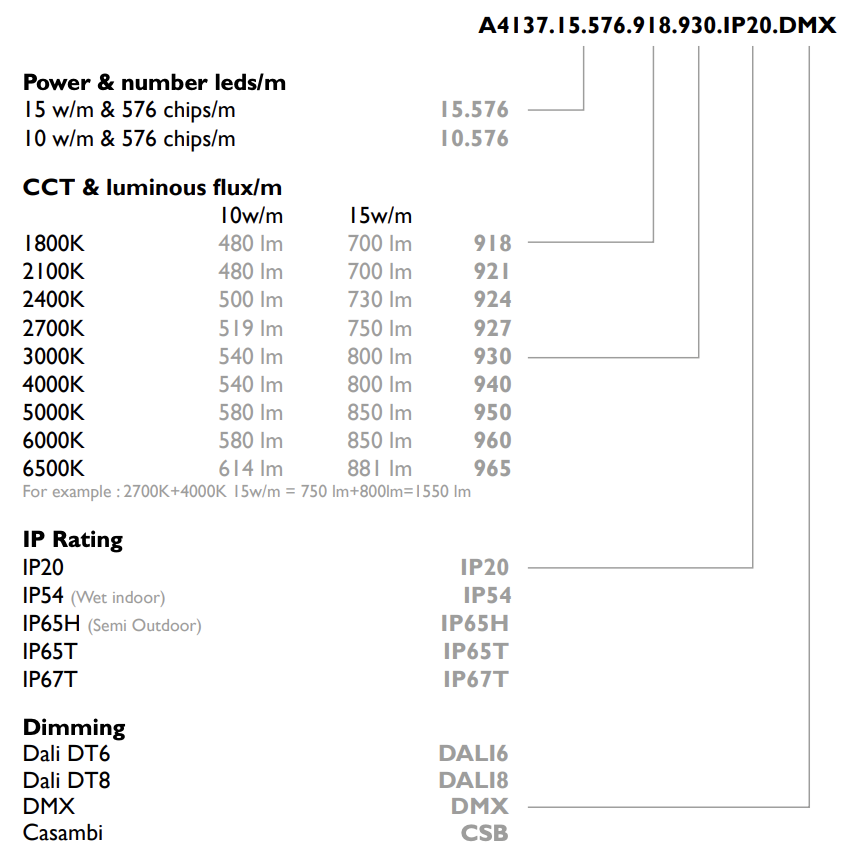 A4137.15.576.918.930.IP20.DMX

**Power & number leds/m**
15 w/m & 576 chips/m 15.576
10 w/m & 576 chips/m 10.576

**CCT & luminous flux/m**

| | 10w/m | 15w/m | |
|---|---|---|---|
| 1800K | 480 lm | 700 lm | 918 |
| 2100K | 480 lm | 700 lm | 921 |
| 2400K | 500 lm | 730 lm | 924 |
| 2700K | 519 lm | 750 lm | 927 |
| 3000K | 540 lm | 800 lm | 930 |
| 4000K | 540 lm | 800 lm | 940 |
| 5000K | 580 lm | 850 lm | 950 |
| 6000K | 580 lm | 850 lm | 960 |
| 6500K | 614 lm | 881 lm | 965 |

For example : 2700K+4000K 15w/m = 750 lm+800lm=1550 lm

**IP Rating**
IP20 IP20
IP54 (Wet indoor) IP54
IP65H (Semi Outdoor) IP65H
IP65T IP65T
IP67T IP67T

**Dimming**
Dali DT6 DALI6
Dali DT8 DALI8
DMX DMX
Casambi CSB